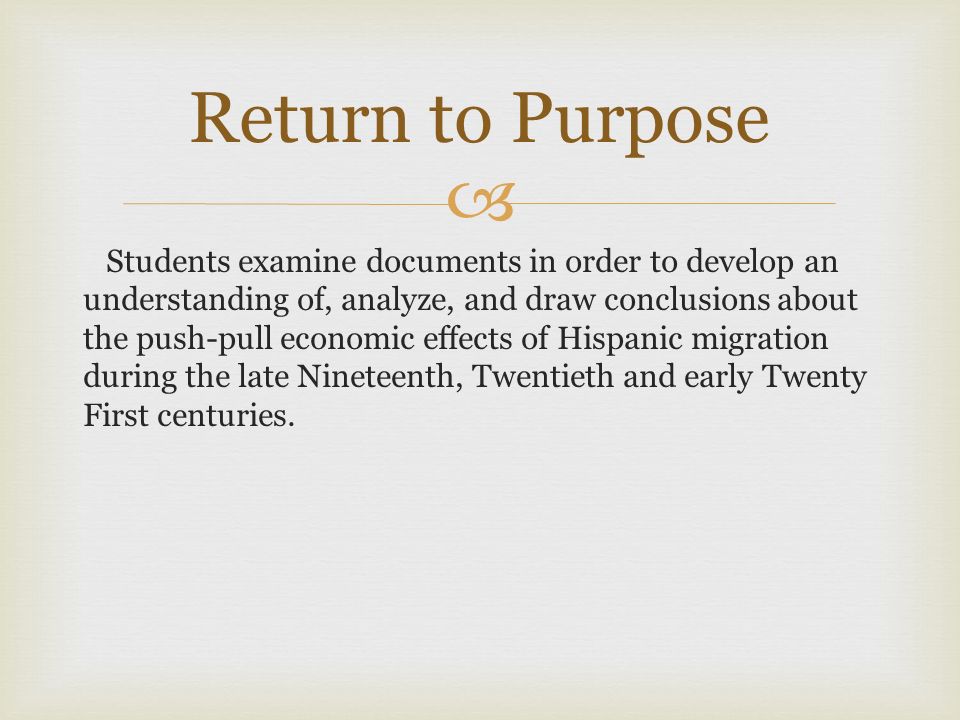 Return to Purpose

Students examine documents in order to develop an understanding of, analyze, and draw conclusions about the push-pull economic effects of Hispanic migration during the late Nineteenth, Twentieth and early Twenty First centuries.